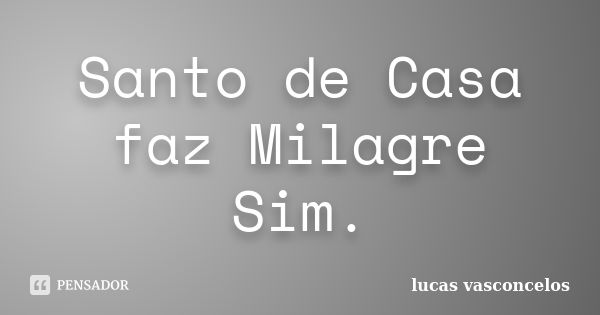 Santo de Casa faz Milagre Sim.

PENSADOR

lucas vasconcelos